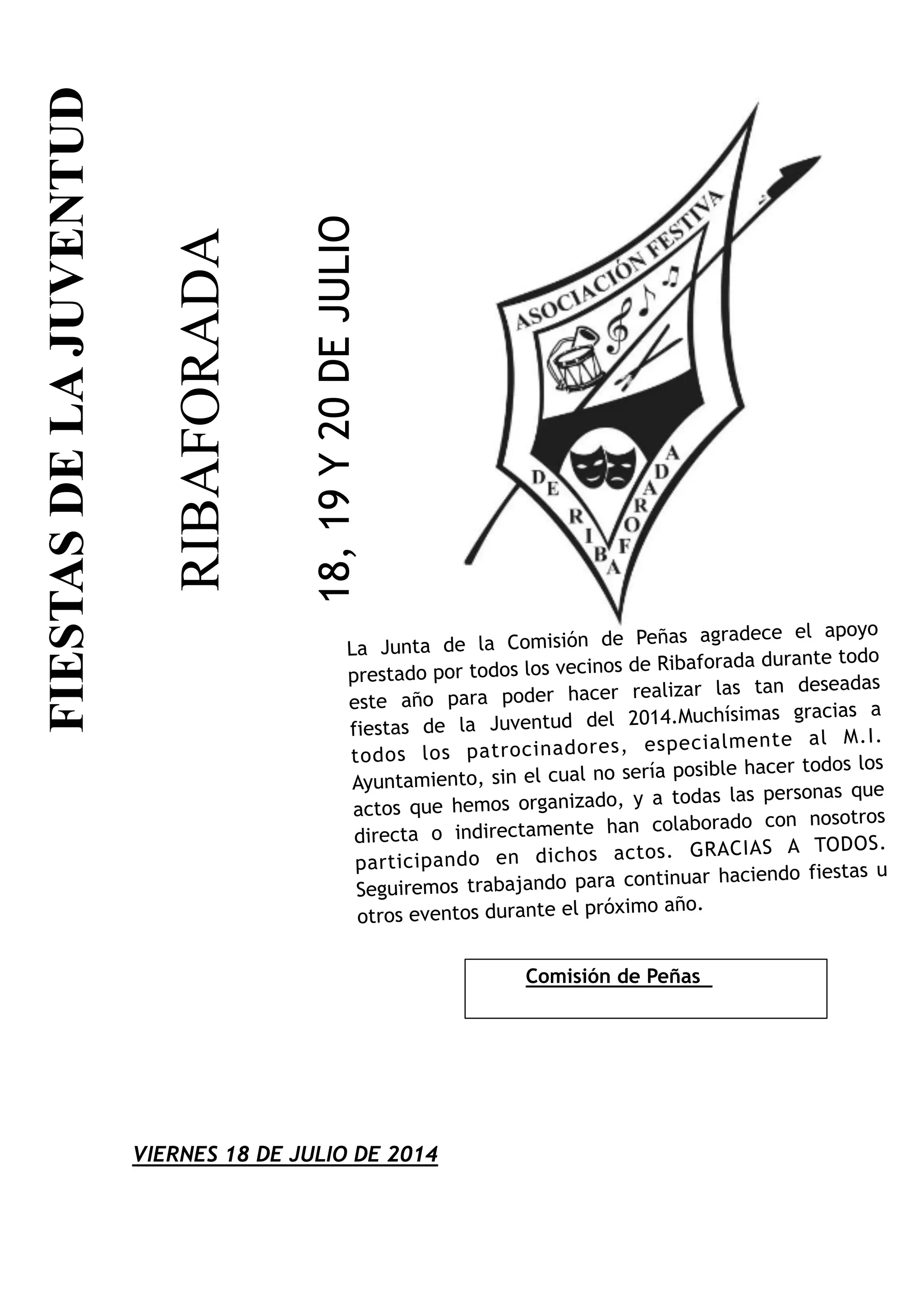 FIESTAS DE LA JUVENTUD

RIBAFORADA

18, 19 Y 20 DE JULIO

ASOCIACIÓN FESTIVA

DE RIBAFORADA

La Junta de la Comisión de Peñas agradece el apoyo prestado por todos los vecinos de Ribaforada durante todo este año para poder hacer realizar las tan deseadas fiestas de la Juventud del 2014.Muchísimas gracias a todos los patrocinadores, especialmente al M.I. Ayuntamiento, sin el cual no sería posible hacer todos los actos que hemos organizado, y a todas las personas que directa o indirectamente han colaborado con nosotros participando en dichos actos. GRACIAS A TODOS. Seguiremos trabajando para continuar haciendo fiestas u otros eventos durante el próximo año.

Comisión de Peñas

VIERNES 18 DE JULIO DE 2014